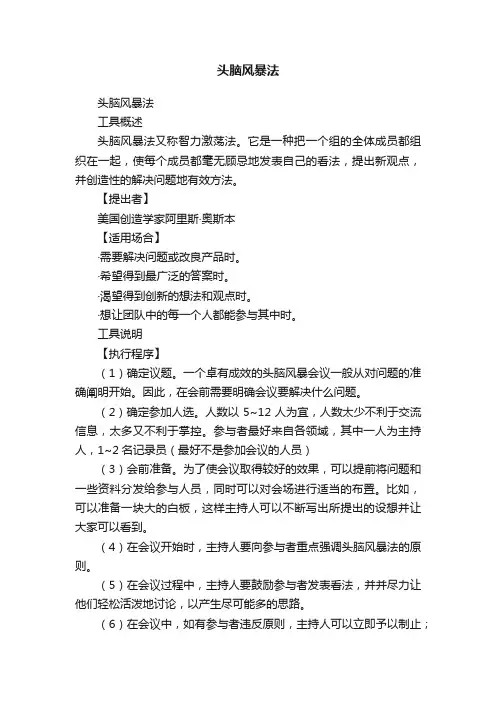 头脑风暴法

头脑风暴法

工具概述

头脑风暴法又称智力激荡法。它是一种把一个组的全体成员都组织在一起，使每个成员都毫无顾忌地发表自己的看法，提出新观点，并创造性的解决问题地有效方法。

【提出者】

美国创造学家阿里斯·奥斯本

【适用场合】

·需要解决问题或改良产品时。

·希望得到最广泛的答案时。

·渴望得到创新的想法和观点时。

·想让团队中的每一个人都能参与其中时。

工具说明

【执行程序】

（1）确定议题。一个卓有成效的头脑风暴会议一般从对问题的准确阐明开始。因此，在会前需要明确会议要解决什么问题。

（2）确定参加人选。人数以 5~12 人为宜，人数太少不利于交流信息，太多又不利于掌控。参与者最好来自各领域，其中一人为主持人，1~2 名记录员（最好不是参加会议的人员）

（3）会前准备。为了使会议取得较好的效果，可以提前将问题和一些资料分发给参与人员，同时可以对会场进行适当的布置。比如，可以准备一块大的白板，这样主持人可以不断写出所提出的设想并让大家可以看到。

（4）在会议开始时，主持人要向参与者重点强调头脑风暴法的原则。

（5）在会议过程中，主持人要鼓励参与者发表看法，并并尽力让他们轻松活泼地讨论，以产生尽可能多的思路。

（6）在会议中，如有参与者违反原则，主持人可以立即予以制止；